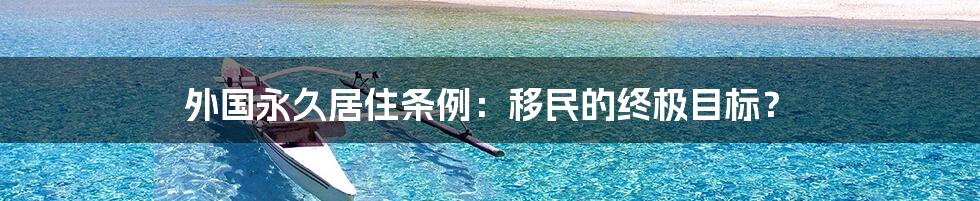 外国永久居住条例：移民的终极目标？